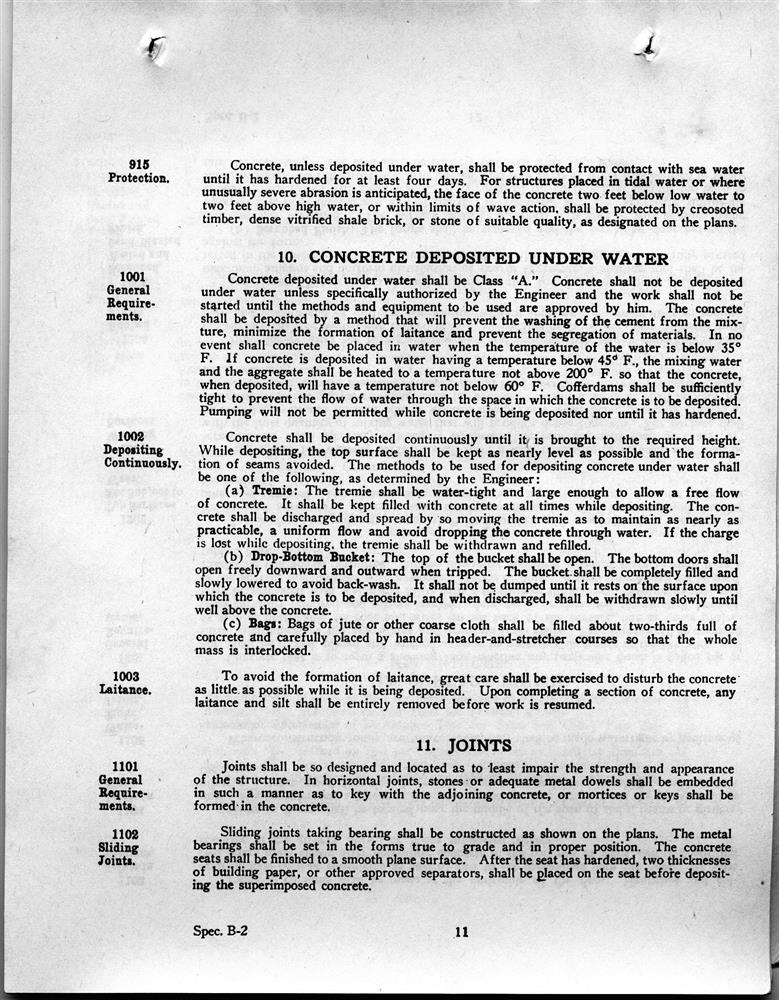 915
Protection.

Concrete, unless deposited under water, shall be protected from contact with sea water until it has hardened for at least four days. For structures placed in tidal water or where unusually severe abrasion is anticipated, the face of the concrete two feet below low water to two feet above high water, or within limits of wave action, shall be protected by creosoted timber, dense vitrified shale brick, or stone of suitable quality, as designated on the plans.

10. CONCRETE DEPOSITED UNDER WATER

1001
General Requirements.

Concrete deposited under water shall be Class "A." Concrete shall not be deposited under water unless specifically authorized by the Engineer and the work shall not be started until the methods and equipment to be used are approved by him. The concrete shall be deposited by a method that will prevent the washing of the cement from the mixture, minimize the formation of laitance and prevent the segregation of materials. In no event shall concrete be placed in water when the temperature of the water is below 35° F. If concrete is deposited in water having a temperature below 45° F., the mixing water and the aggregate shall be heated to a temperature not above 200° F. so that the concrete, when deposited, will have a temperature not below 60° F. Cofferdams shall be sufficiently tight to prevent the flow of water through the space in which the concrete is to be deposited. Pumping will not be permitted while concrete is being deposited nor until it has hardened.

1002
Depositing Continuously.

Concrete shall be deposited continuously until it is brought to the required height. While depositing, the top surface shall be kept as nearly level as possible and the formation of seams avoided. The methods to be used for depositing concrete under water shall be one of the following, as determined by the Engineer:

(a) Tremie: The tremie shall be water-tight and large enough to allow a free flow of concrete. It shall be kept filled with concrete at all times while depositing. The concrete shall be discharged and spread by so moving the tremie as to maintain as nearly as practicable, a uniform flow and avoid dropping the concrete through water. If the charge is lost while depositing, the tremie shall be withdrawn and refilled.

(b) Drop-Bottom Bucket: The top of the bucket shall be open. The bottom doors shall open freely downward and outward when tripped. The bucket shall be completely filled and slowly lowered to avoid back-wash. It shall not be dumped until it rests on the surface upon which the concrete is to be deposited, and when discharged, shall be withdrawn slowly until well above the concrete.

(c) Bags: Bags of jute or other coarse cloth shall be filled about two-thirds full of concrete and carefully placed by hand in header-and-stretcher courses so that the whole mass is interlocked.

1003
Laitance.

To avoid the formation of laitance, great care shall be exercised to disturb the concrete as little as possible while it is being deposited. Upon completing a section of concrete, any laitance and silt shall be entirely removed before work is resumed.

11. JOINTS

1101
General Requirements.

Joints shall be so designed and located as to least impair the strength and appearance of the structure. In horizontal joints, stones or adequate metal dowels shall be embedded in such a manner as to key with the adjoining concrete, or mortices or keys shall be formed in the concrete.

1102
Sliding Joints.

Sliding joints taking bearing shall be constructed as shown on the plans. The metal bearings shall be set in the forms true to grade and in proper position. The concrete seats shall be finished to a smooth plane surface. After the seat has hardened, two thicknesses of building paper, or other approved separators, shall be placed on the seat before depositing the superimposed concrete.

Spec. B-2 11